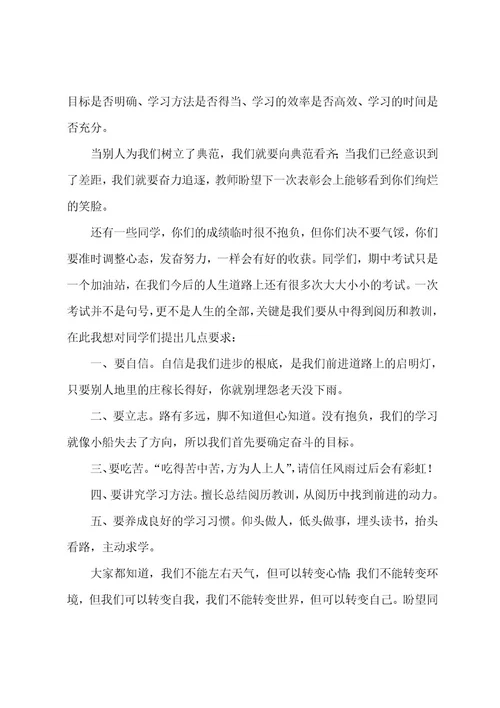 目标是否明确、学习方法是否得当、学习的效率是否高效、学习的时间是否充分。

当别人为我们树立了典范，我们就要向典范看齐；当我们已经意识到了差距，我们就要奋力追逐，教师盼望下一次表彰会上能够看到你们绚烂的笑脸。

还有一些同学，你们的成绩临时很不抱负，但你们决不要气馁，你们要准时调整心态，发奋努力，一样会有好的收获。同学们，期中考试只是一个加油站，在我们今后的人生道路上还有很多次大大小小的考试。一次考试并不是句号，更不是人生的全部，关键是我们要从中得到阅历和教训，在此我想对同学们提出几点要求：

一、要自信。自信是我们进步的根底，是我们前进道路上的启明灯，只要别人地里的庄稼长得好，你就别埋怨老天没下雨。

二、要立志。路有多远，脚不知道但心知道。没有抱负，我们的学习就像小船失去了方向，所以我们首先要确定奋斗的目标。

三、要吃苦。“吃得苦中苦，方为人上人”，请信任风雨过后会有彩虹！

四、要讲究学习方法。擅长总结阅历教训，从阅历中找到前进的动力。

五、要养成良好的学习习惯。仰头做人，低头做事，埋头读书，抬头看路，主动求学。

大家都知道，我们不能左右天气，但可以转变心情；我们不能转变环境，但我们可以转变自我，我们不能转变世界，但可以转变自己。盼望同